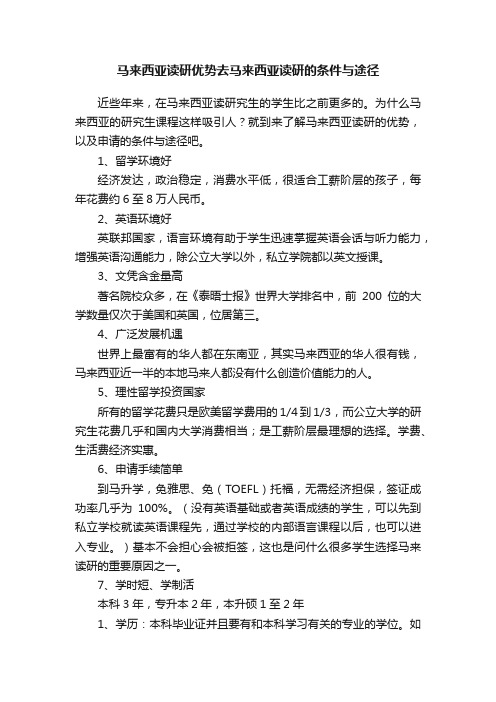 马来西亚读研优势去马来西亚读研的条件与途径

近些年来，在马来西亚读研究生的学生比之前更多的。为什么马来西亚的研究生课程这样吸引人？就到来了解马来西亚读研的优势，以及申请的条件与途径吧。

1、留学环境好

经济发达，政治稳定，消费水平低，很适合工薪阶层的孩子，每年花费约 6 至 8 万人民币。

2、英语环境好

英联邦国家，语言环境有助于学生迅速掌握英语会话与听力能力，增强英语沟通能力，除公立大学以外，私立学院都以英文授课。

3、文凭含金量高

著名院校众多，在《泰晤士报》世界大学排名中，前 200 位的大学数量仅次于美国和英国，位居第三。

4、广泛发展机遇

世界上最富有的华人都在东南亚，其实马来西亚的华人很有钱，马来西亚近一半的本地马来人都没有什么创造价值能力的人。

5、理性留学投资国家

所有的留学花费只是欧美留学费用的 1/4 到 1/3，而公立大学的研究生花费几乎和国内大学消费相当；是工薪阶层最理想的选择。学费、生活费经济实惠。

6、申请手续简单

到马升学，免雅思、免（TOEFL）托福，无需经济担保，签证成功率几乎为 100%。（没有英语基础或者英语成绩的学生，可以先到私立学校就读英语课程先，通过学校的内部语言课程以后，也可以进入专业。）基本不会担心会被拒签，这也是问什么很多学生选择马来读研的重要原因之一。

7、学时短、学制活

本科 3 年，专升本 2 年，本升硕 1 至 2 年

1、学历：本科毕业证并且要有和本科学习有关的专业的学位。如